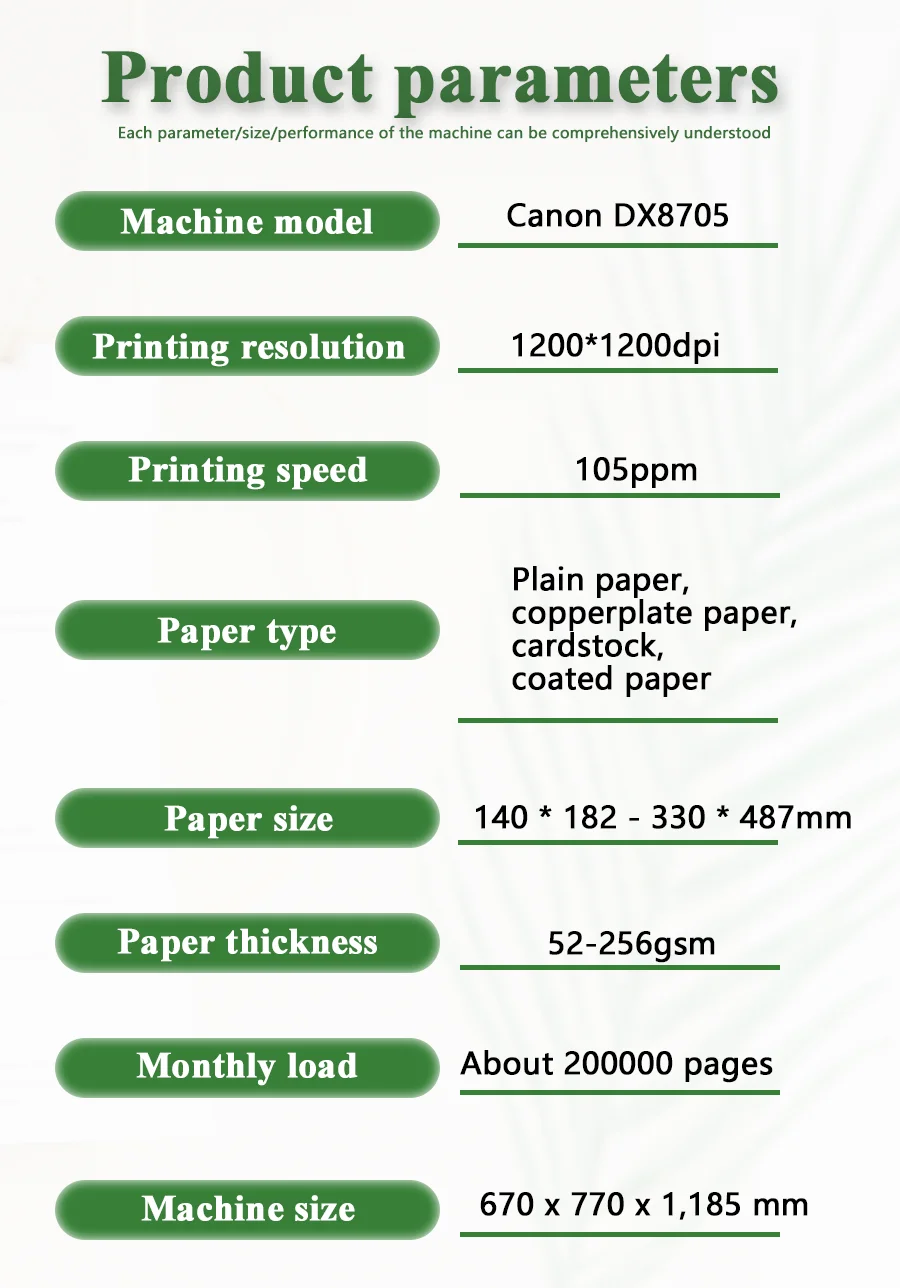 Product parameters

Each parameter/size/performance of the machine can be comprehensively understood

Machine model
Canon DX8705

Printing resolution
1200*1200dpi

Printing speed
105ppm

Paper type
Plain paper, copperplate paper, cardstock, coated paper

Paper size
140 * 182 - 330 * 487mm

Paper thickness
52-256gsm

Monthly load
About 200000 pages

Machine size
670 x 770 x 1,185 mm